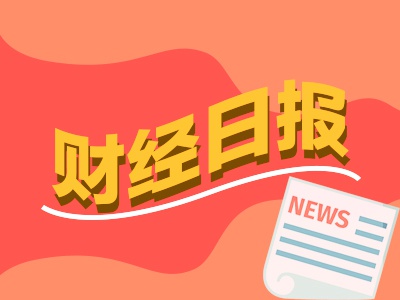 财经日报

NEWS